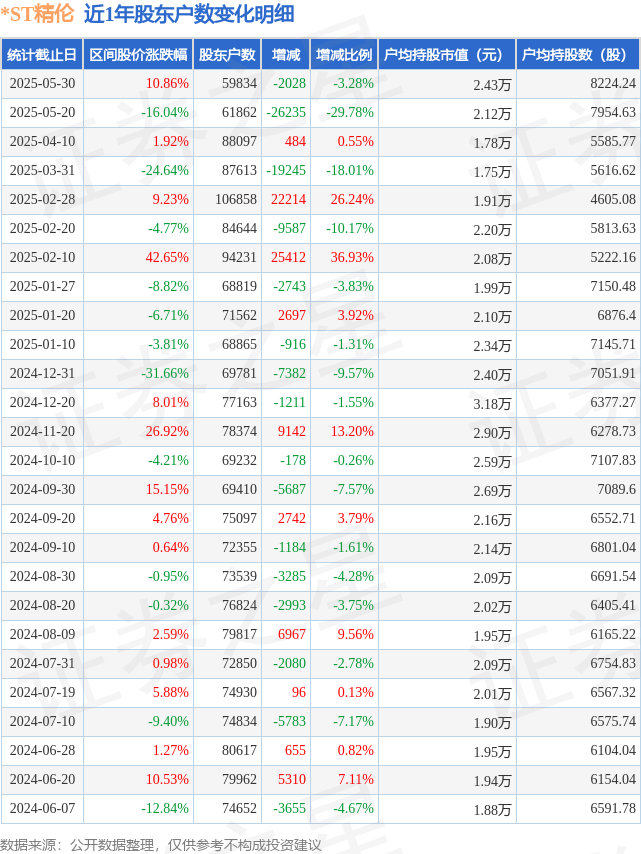 *ST精伦 近1年股东户数变化明细

| 统计截止日 | 区间股价涨跌幅 | 股东户数 | 增减 | 增减比例 | 户均持股市值（元） | 户均持股数（股） |
|---|---|---|---|---|---|---|
| 2025-05-30 | 10.86% | 59834 | -2028 | -3.28% | 2.43万 | 8224.24 |
| 2025-05-20 | -16.04% | 61862 | -26235 | -29.78% | 2.12万 | 7954.63 |
| 2025-04-10 | 1.92% | 88097 | 484 | 0.55% | 1.78万 | 5585.77 |
| 2025-03-31 | -24.64% | 87613 | -19245 | -18.01% | 1.75万 | 5616.62 |
| 2025-02-28 | 9.23% | 106858 | 22214 | 26.24% | 1.91万 | 4605.08 |
| 2025-02-20 | -4.77% | 84644 | -9587 | -10.17% | 2.20万 | 5813.63 |
| 2025-02-10 | 42.65% | 94231 | 25412 | 36.93% | 2.08万 | 5222.16 |
| 2025-01-27 | -8.82% | 68819 | -2743 | -3.83% | 1.99万 | 7150.48 |
| 2025-01-20 | -6.71% | 71562 | 2697 | 3.92% | 2.10万 | 6876.4 |
| 2025-01-10 | -3.81% | 68865 | -916 | -1.31% | 2.34万 | 7145.71 |
| 2024-12-31 | -31.66% | 69781 | -7382 | -9.57% | 2.40万 | 7051.91 |
| 2024-12-20 | 8.01% | 77163 | -1211 | -1.55% | 3.18万 | 6377.27 |
| 2024-11-20 | 26.92% | 78374 | 9142 | 13.20% | 2.90万 | 6278.73 |
| 2024-10-10 | -4.21% | 69232 | -178 | -0.26% | 2.59万 | 7107.83 |
| 2024-09-30 | 15.15% | 69410 | -5687 | -7.57% | 2.69万 | 7089.6 |
| 2024-09-20 | 4.76% | 75097 | 2742 | 3.79% | 2.16万 | 6552.71 |
| 2024-09-10 | 0.64% | 72355 | -1184 | -1.61% | 2.14万 | 6801.04 |
| 2024-08-30 | -0.95% | 73539 | -3285 | -4.28% | 2.09万 | 6691.54 |
| 2024-08-20 | -0.32% | 76824 | -2993 | -3.75% | 2.02万 | 6405.41 |
| 2024-08-09 | 2.59% | 79817 | 6967 | 9.56% | 1.95万 | 6165.22 |
| 2024-07-31 | 0.98% | 72850 | -2080 | -2.78% | 2.09万 | 6754.83 |
| 2024-07-19 | 5.88% | 74930 | 96 | 0.13% | 2.01万 | 6567.32 |
| 2024-07-10 | -9.40% | 74834 | -5783 | -7.17% | 1.90万 | 6575.74 |
| 2024-06-28 | 1.27% | 80617 | 655 | 0.82% | 1.95万 | 6104.04 |
| 2024-06-20 | 10.53% | 79962 | 5310 | 7.11% | 1.94万 | 6154.04 |
| 2024-06-07 | -12.84% | 74652 | -3655 | -4.67% | 1.88万 | 6591.78 |

数据来源：公开数据整理，仅供参考不构成投资建议